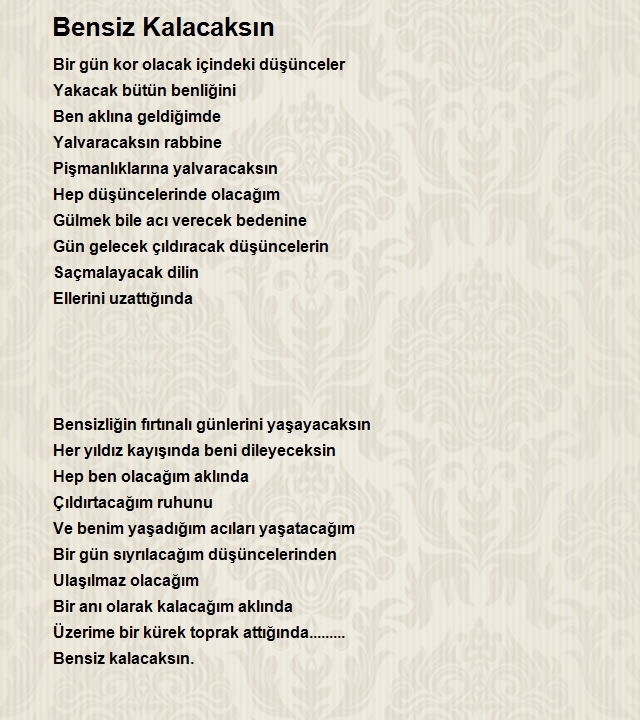 Bensiz Kalacaksın

Bir gün kor olacak içindeki düşünceler
Yakacak bütün benliğini
Ben aklına geldiğimde
Yalvaracaksın rabbine
Pişmanlıklarına yalvaracaksın
Hep düşüncelerinde olacağım
Gülmek bile acı verecek bedenine
Gün gelecek çıldıracak düşüncelerin
Saçmalayacak dilin
Ellerini uzattığında

Bensizliğin fırtınalı günlerini yaşayacaksın
Her yıldız kayışında beni dileyeceksin
Hep ben olacağım aklında
Çıldırtacağım ruhunu
Ve benim yaşadığım acıları yaşatacağım
Bir gün sıyrılacağım düşüncelerinden
Ulaşılmaz olacağım
Bir anı olarak kalacağım aklında
Üzerime bir kürek toprak attığında.........
Bensiz kalacaksın.